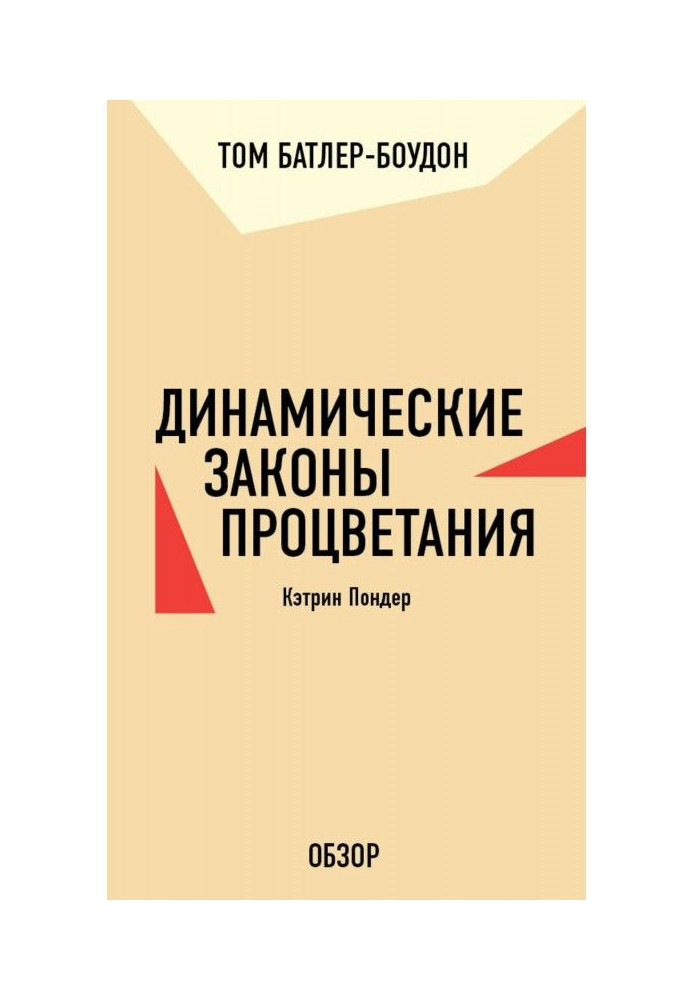 ТОМ БАТЛЕР-БОУДОН

ДИНАМИЧЕСКИЕ ЗАКОНЫ ПРОЦВЕТАНИЯ

Кэтрин Пондер

ОБЗОР